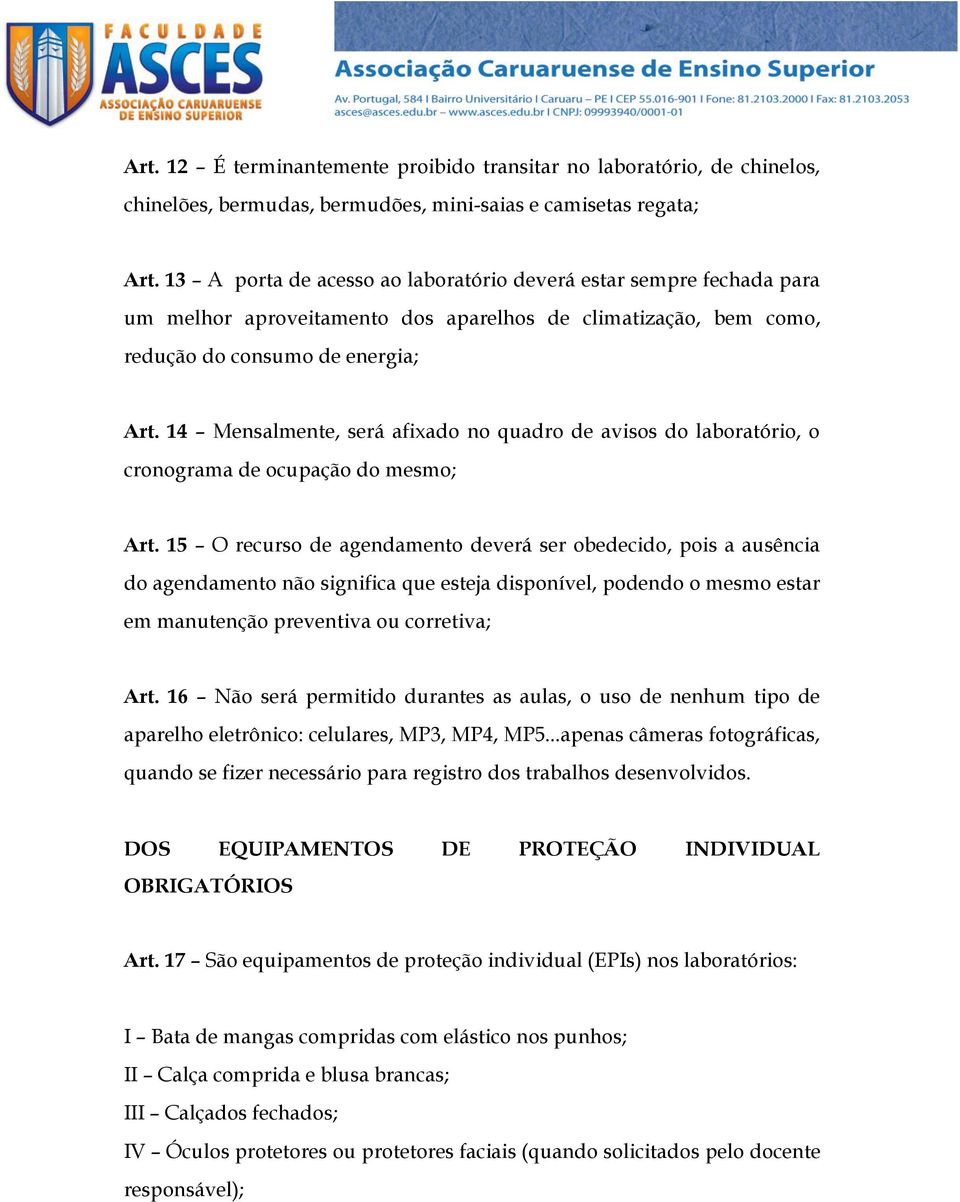 FACULDADE
ASCES
ASSOCIAÇÃO CARUARUENSE DE ENSINO SUPERIOR

Associação Caruaruense de Ensino Superior
Av. Portugal, 584 I Bairro Universitário I Caruaru – PE I CEP 55.016-901 I Fone: 81.2103.2000 I Fax: 81.2103.2053
asces@asces.edu.br – www.asces.edu.br I CNPJ: 09993940/0001-01

Art. 12 – É terminantemente proibido transitar no laboratório, de chinelos, chinelões, bermudas, bermudões, mini-saias e camisetas regata;

Art. 13 – A porta de acesso ao laboratório deverá estar sempre fechada para um melhor aproveitamento dos aparelhos de climatização, bem como, redução do consumo de energia;

Art. 14 – Mensalmente, será afixado no quadro de avisos do laboratório, o cronograma de ocupação do mesmo;

Art. 15 – O recurso de agendamento deverá ser obedecido, pois a ausência do agendamento não significa que esteja disponível, podendo o mesmo estar em manutenção preventiva ou corretiva;

Art. 16 – Não será permitido durantes as aulas, o uso de nenhum tipo de aparelho eletrônico: celulares, MP3, MP4, MP5...apenas câmeras fotográficas, quando se fizer necessário para registro dos trabalhos desenvolvidos.

DOS EQUIPAMENTOS DE PROTEÇÃO INDIVIDUAL OBRIGATÓRIOS

Art. 17 – São equipamentos de proteção individual (EPIs) nos laboratórios:

I – Bata de mangas compridas com elástico nos punhos;
II – Calça comprida e blusa brancas;
III – Calçados fechados;
IV – Óculos protetores ou protetores faciais (quando solicitados pelo docente responsável);